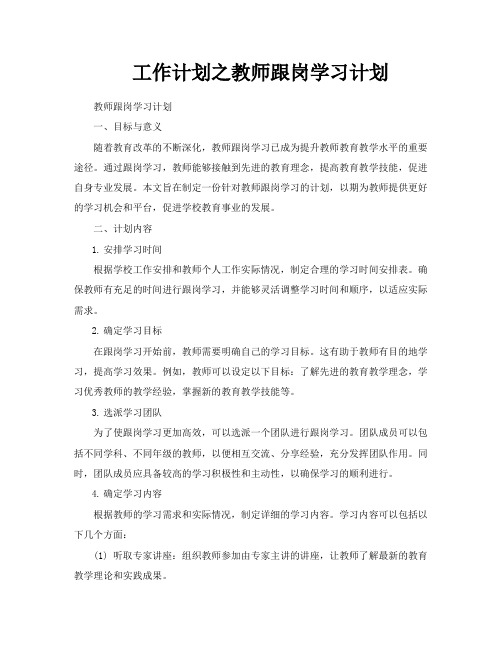 工作计划之教师跟岗学习计划

教师跟岗学习计划

一、目标与意义

随着教育改革的不断深化，教师跟岗学习已成为提升教师教育教学水平的重要途径。通过跟岗学习，教师能够接触到先进的教育理念，提高教育教学技能，促进自身专业发展。本文旨在制定一份针对教师跟岗学习的计划，以期为教师提供更好的学习机会和平台，促进学校教育事业的发展。

二、计划内容

1. 安排学习时间

根据学校工作安排和教师个人工作实际情况，制定合理的学习时间安排表。确保教师有充足的时间进行跟岗学习，并能够灵活调整学习时间和顺序，以适应实际需求。

2. 确定学习目标

在跟岗学习开始前，教师需要明确自己的学习目标。这有助于教师有目的地学习，提高学习效果。例如，教师可以设定以下目标：了解先进的教育教学理念，学习优秀教师的教学经验，掌握新的教育教学技能等。

3. 选派学习团队

为了使跟岗学习更加高效，可以选派一个团队进行跟岗学习。团队成员可以包括不同学科、不同年级的教师，以便相互交流、分享经验，充分发挥团队作用。同时，团队成员应具备较高的学习积极性和主动性，以确保学习的顺利进行。

4. 确定学习内容

根据教师的学习需求和实际情况，制定详细的学习内容。学习内容可以包括以下几个方面：

(1) 听取专家讲座：组织教师参加由专家主讲的讲座，让教师了解最新的教育教学理论和实践成果。